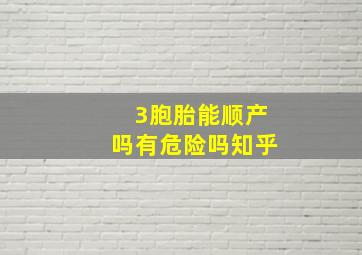 3胞胎能顺产
吗有危险吗知乎